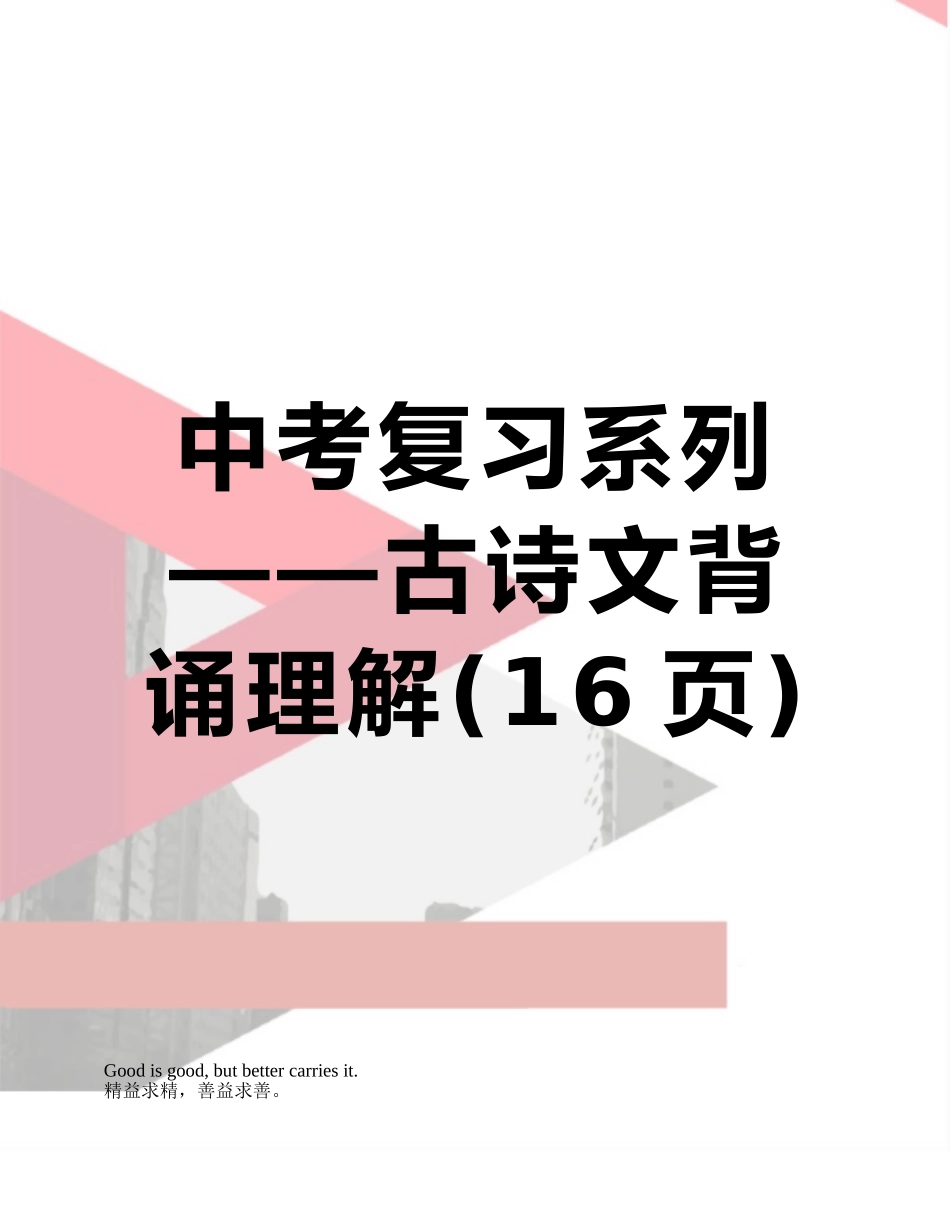 中考复习系列——古诗文背诵理解(16页)

Good is good, but better carries it.
精益求精，善益求善。